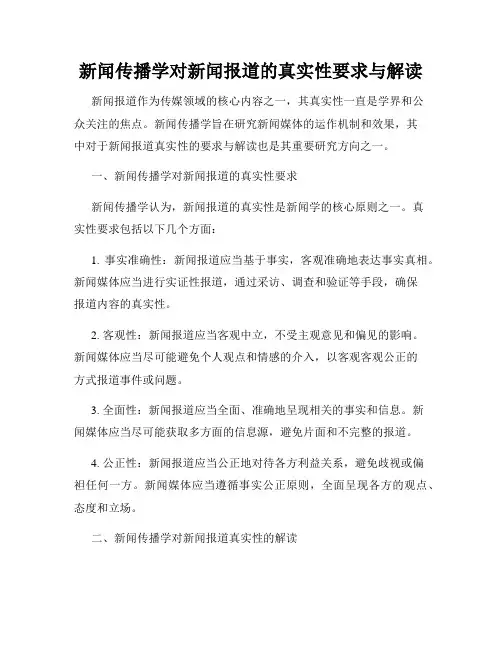 新闻传播学对新闻报道的真实性要求与解读

新闻报道作为传媒领域的核心内容之一，其真实性一直是学界和公众关注的焦点。新闻传播学旨在研究新闻媒体的运作机制和效果，其中对于新闻报道真实性的要求与解读也是其重要研究方向之一。

一、新闻传播学对新闻报道的真实性要求

新闻传播学认为，新闻报道的真实性是新闻学的核心原则之一。真实性要求包括以下几个方面：

1. 事实准确性：新闻报道应当基于事实，客观准确地表达事实真相。新闻媒体应当进行实证性报道，通过采访、调查和验证等手段，确保报道内容的真实性。

2. 客观性：新闻报道应当客观中立，不受主观意见和偏见的影响。新闻媒体应当尽可能避免个人观点和情感的介入，以客观客观公正的方式报道事件或问题。

3. 全面性：新闻报道应当全面、准确地呈现相关的事实和信息。新闻媒体应当尽可能获取多方面的信息源，避免片面和不完整的报道。

4. 公正性：新闻报道应当公正地对待各方利益关系，避免歧视或偏袒任何一方。新闻媒体应当遵循事实公正原则，全面呈现各方的观点、态度和立场。

二、新闻传播学对新闻报道真实性的解读